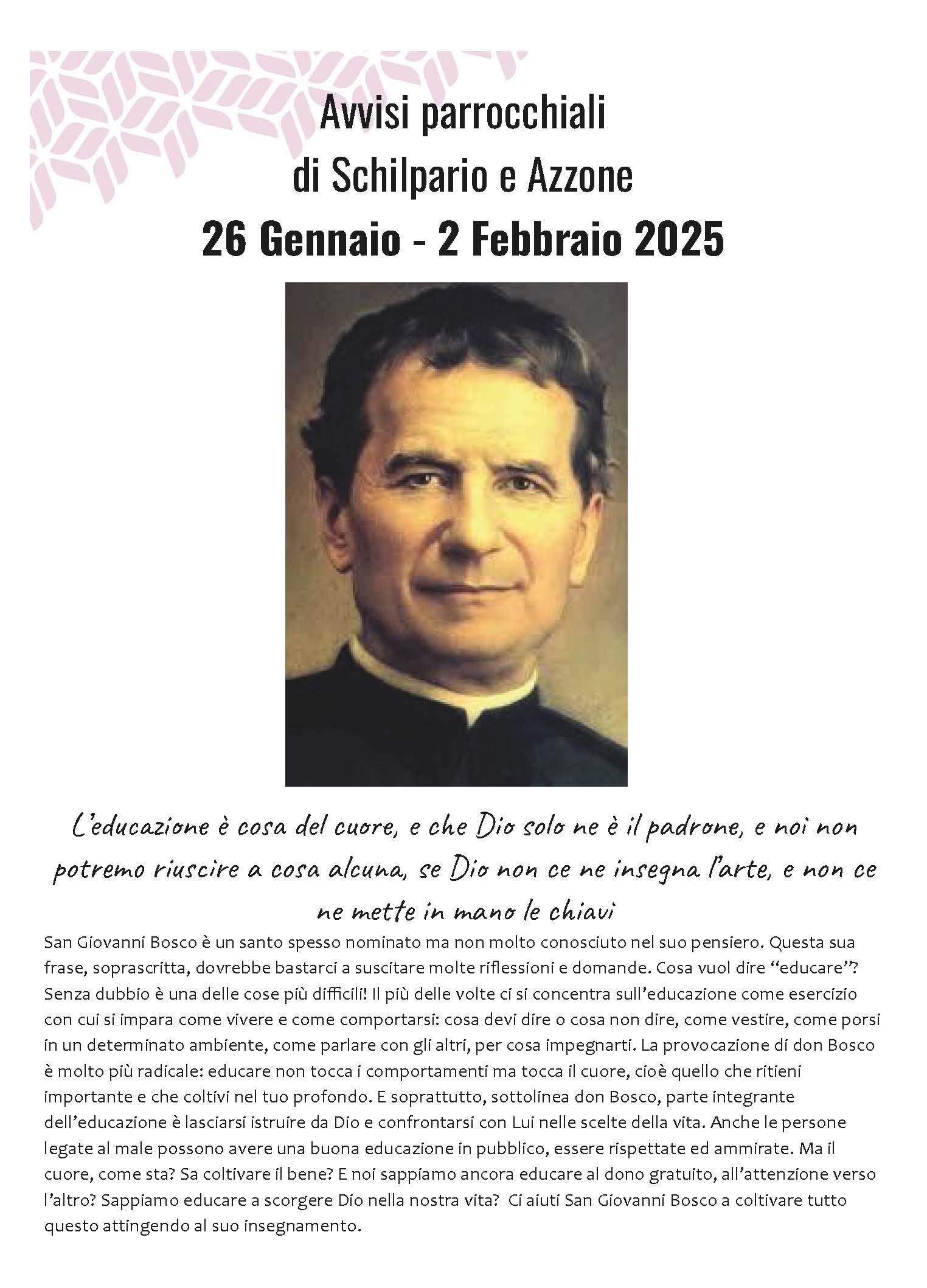 Avvisi parrocchiali
di Schilpario e Azzone
26 Gennaio - 2 Febbraio 2025

L'educazione è cosa del cuore, e che Dio solo ne è il padrone, e noi non potremo riuscire a cosa alcuna, se Dio non ce ne insegna l'arte, e non ce ne mette in mano le chiavi

San Giovanni Bosco è un santo spesso nominato ma non molto conosciuto nel suo pensiero. Questa sua frase, soprascritta, dovrebbe bastarci a suscitare molte riflessioni e domande. Cosa vuol dire "educare"? Senza dubbio è una delle cose più difficili! Il più delle volte ci si concentra sull'educazione come esercizio con cui si impara come vivere e come comportarsi: cosa devi dire o cosa non dire, come vestire, come porsi in un determinato ambiente, come parlare con gli altri, per cosa impegnarti. La provocazione di don Bosco è molto più radicale: educare non tocca i comportamenti ma tocca il cuore, cioè quello che ritieni importante e che coltivi nel tuo profondo. E soprattutto, sottolinea don Bosco, parte integrante dell'educazione è lasciarsi istruire da Dio e confrontarsi con Lui nelle scelte della vita. Anche le persone legate al male possono avere una buona educazione in pubblico, essere rispettate ed ammirate. Ma il cuore, come sta? Sa coltivare il bene? E noi sappiamo ancora educare al dono gratuito, all'attenzione verso l'altro? Sappiamo educare a scorgere Dio nella nostra vita? Ci aiuti San Giovanni Bosco a coltivare tutto questo attingendo al suo insegnamento.